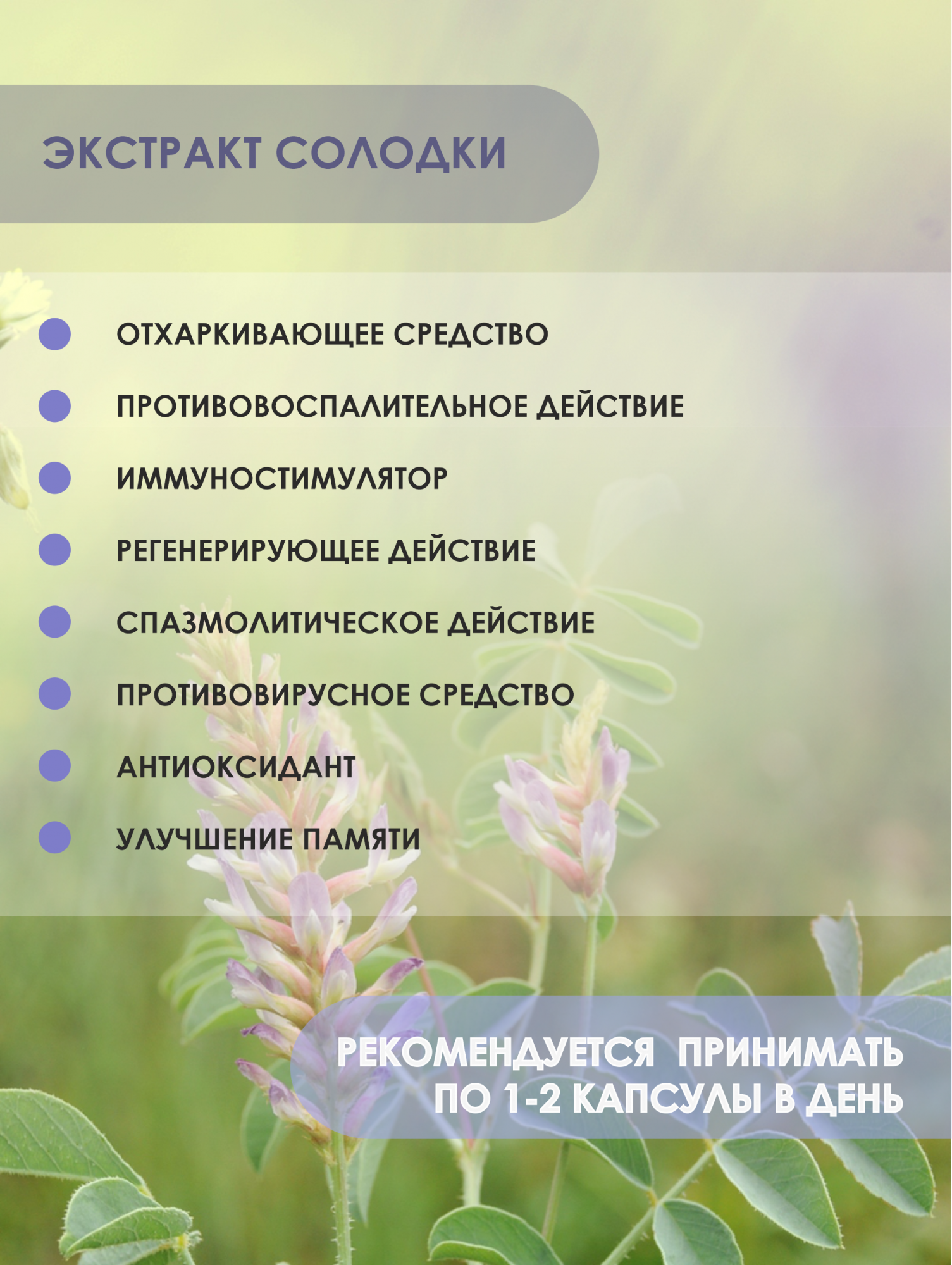 ЭКСТРАКТ СОЛОДКИ

ОТХАРКИВАЮЩЕЕ СРЕДСТВО

ПРОТИВОВОСПАЛИТЕЛЬНОЕ ДЕЙСТВИЕ

ИММУНОСТИМУЛЯТОР

РЕГЕНЕРИРУЮЩЕЕ ДЕЙСТВИЕ

СПАЗМОЛИТИЧЕСКОЕ ДЕЙСТВИЕ

ПРОТИВОВИРУСНОЕ СРЕДСТВО

АНТИОКСИДАНТ

УЛУЧШЕНИЕ ПАМЯТИ

РЕКОМЕНДУЕТСЯ ПРИНИМАТЬ ПО 1-2 КАПСУЛЫ В ДЕНЬ